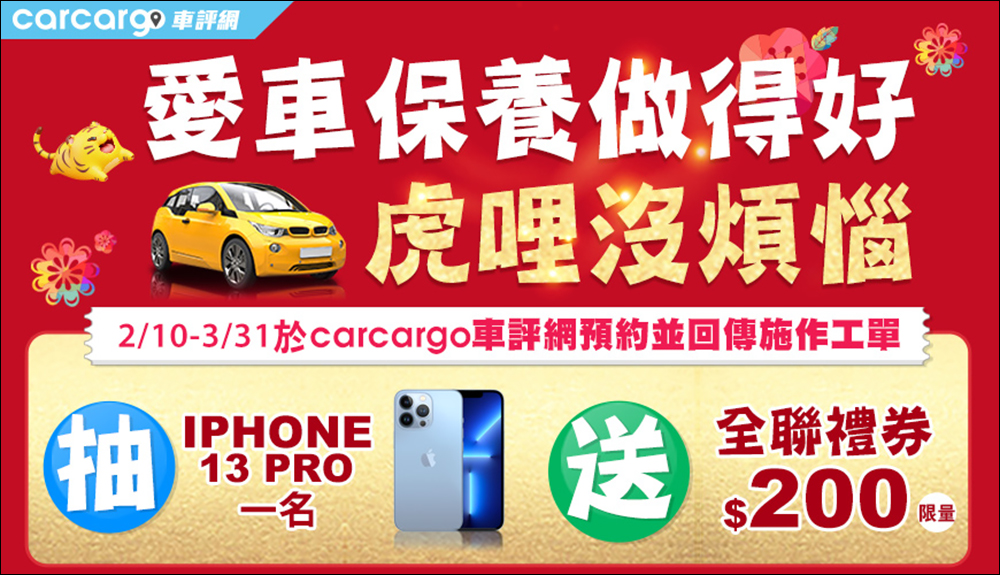 carcargo 車評網

愛車保養做得好
虎哩沒煩惱

2/10-3/31於carcargo車評網預約並回傳施作工單

抽 IPHONE 13 PRO 一名

送 全聯禮券 $200 限量